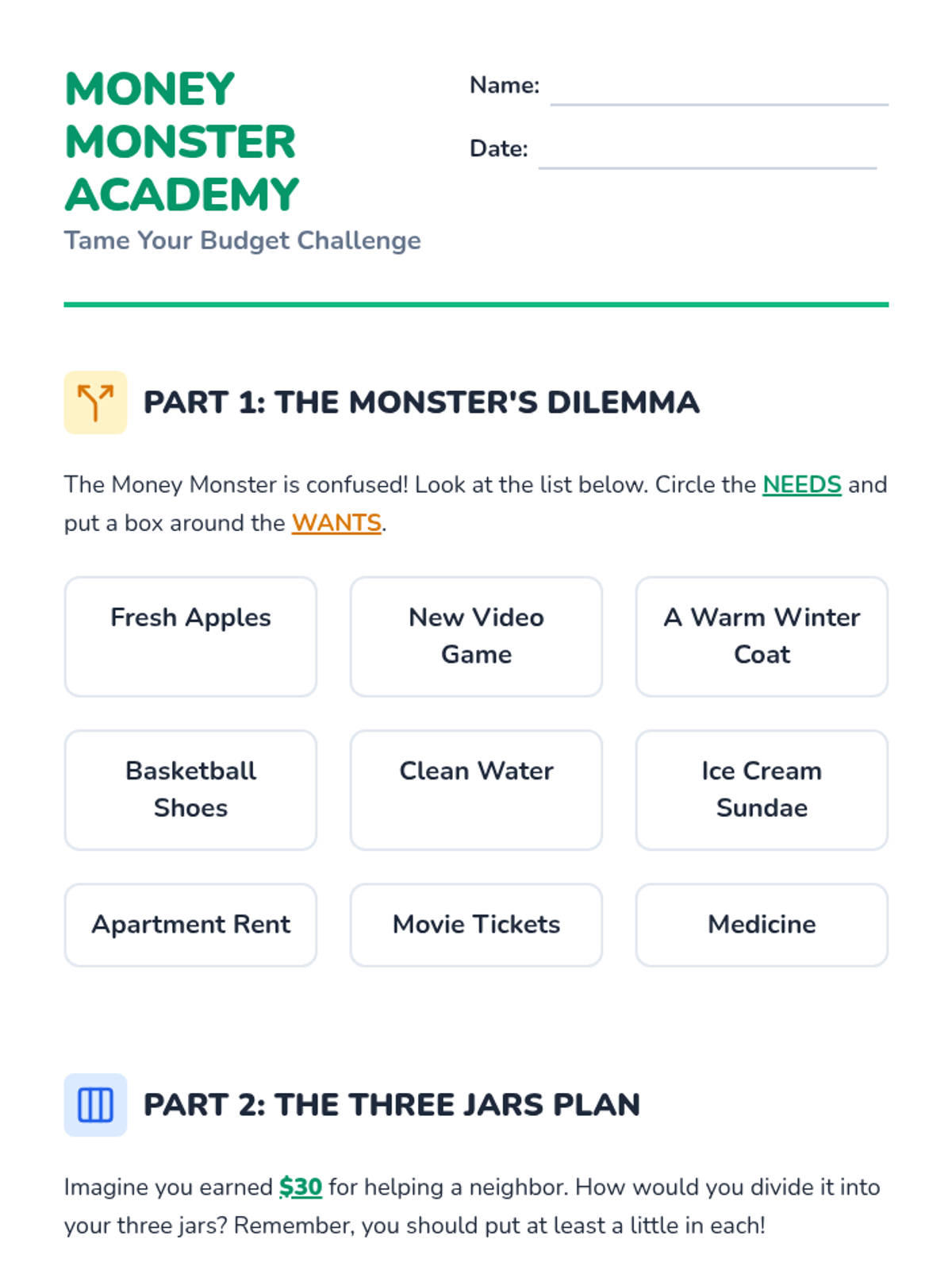 MONEY MONSTER ACADEMY
Tame Your Budget Challenge

Name: ____

Date: ____

PART 1: THE MONSTER'S DILEMMA

The Money Monster is confused! Look at the list below. Circle the NEEDS and put a box around the WANTS.

Fresh Apples

New Video Game

A Warm Winter Coat

Basketball Shoes

Clean Water

Ice Cream Sundae

Apartment Rent

Movie Tickets

Medicine

PART 2: THE THREE JARS PLAN

Imagine you earned $30 for helping a neighbor. How would you divide it into your three jars? Remember, you should put at least a little in each!